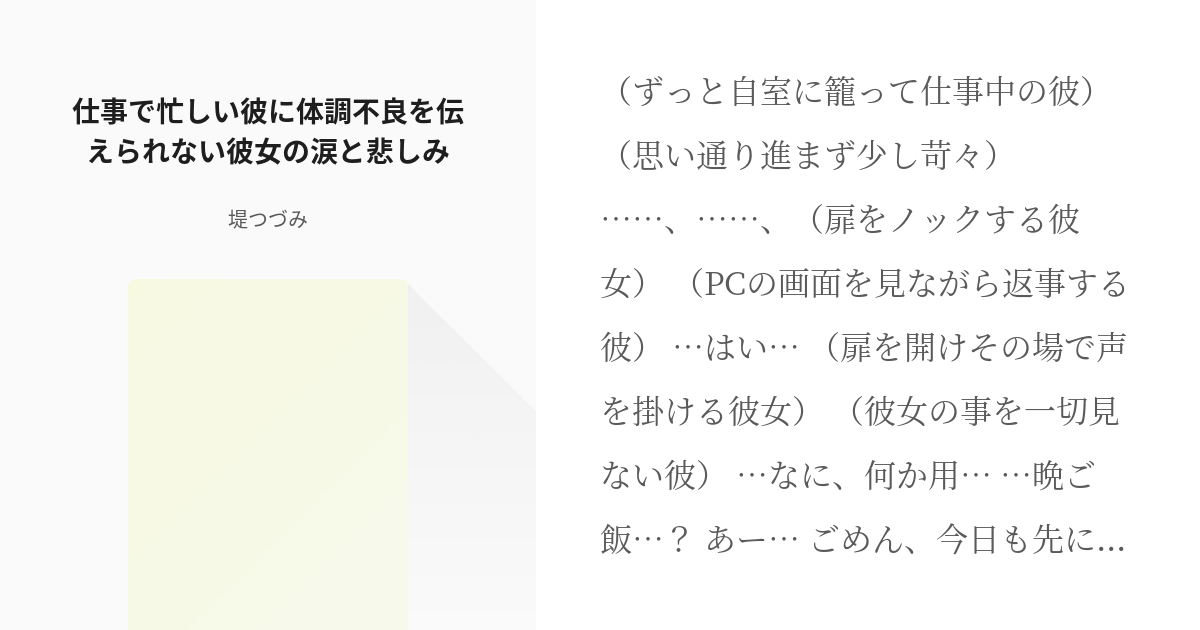 仕事で忙しい彼に体調不良を伝えられない彼女の涙と悲しみ

堤つづみ

（ずっと自室に籠って仕事中の彼）（思い通り進まず少し苛々）……、……、（扉をノックする彼女）（PCの画面を見ながら返事する彼）…はい…（扉を開けその場で声を掛ける彼女）（彼女の事を一切見ない彼）…なに、何か用… …晩ご飯…？ あー… ごめん、今日も先に...